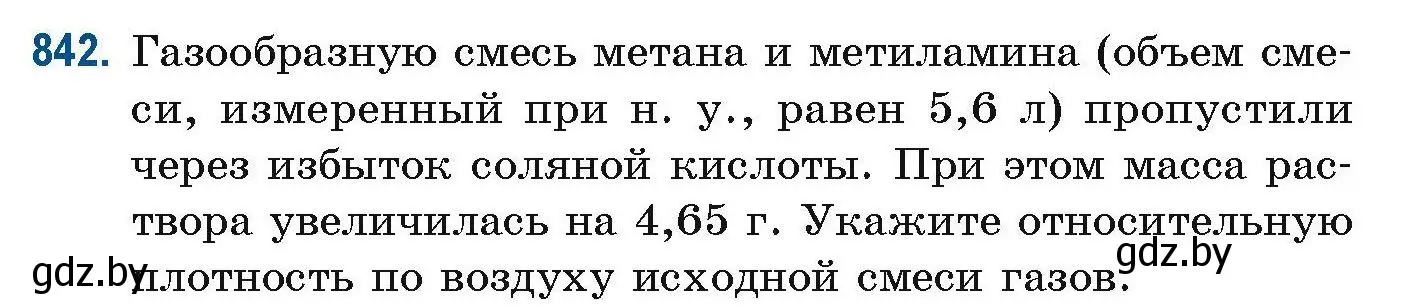 842. Газообразную смесь метана и метиламина (объем смеси, измеренный при н. у., равен 5,6 л) пропустили через избыток соляной кислоты. При этом масса раствора увеличилась на 4,65 г. Укажите относительную плотность по воздуху исходной смеси газов.

gdz.by

gdz.by